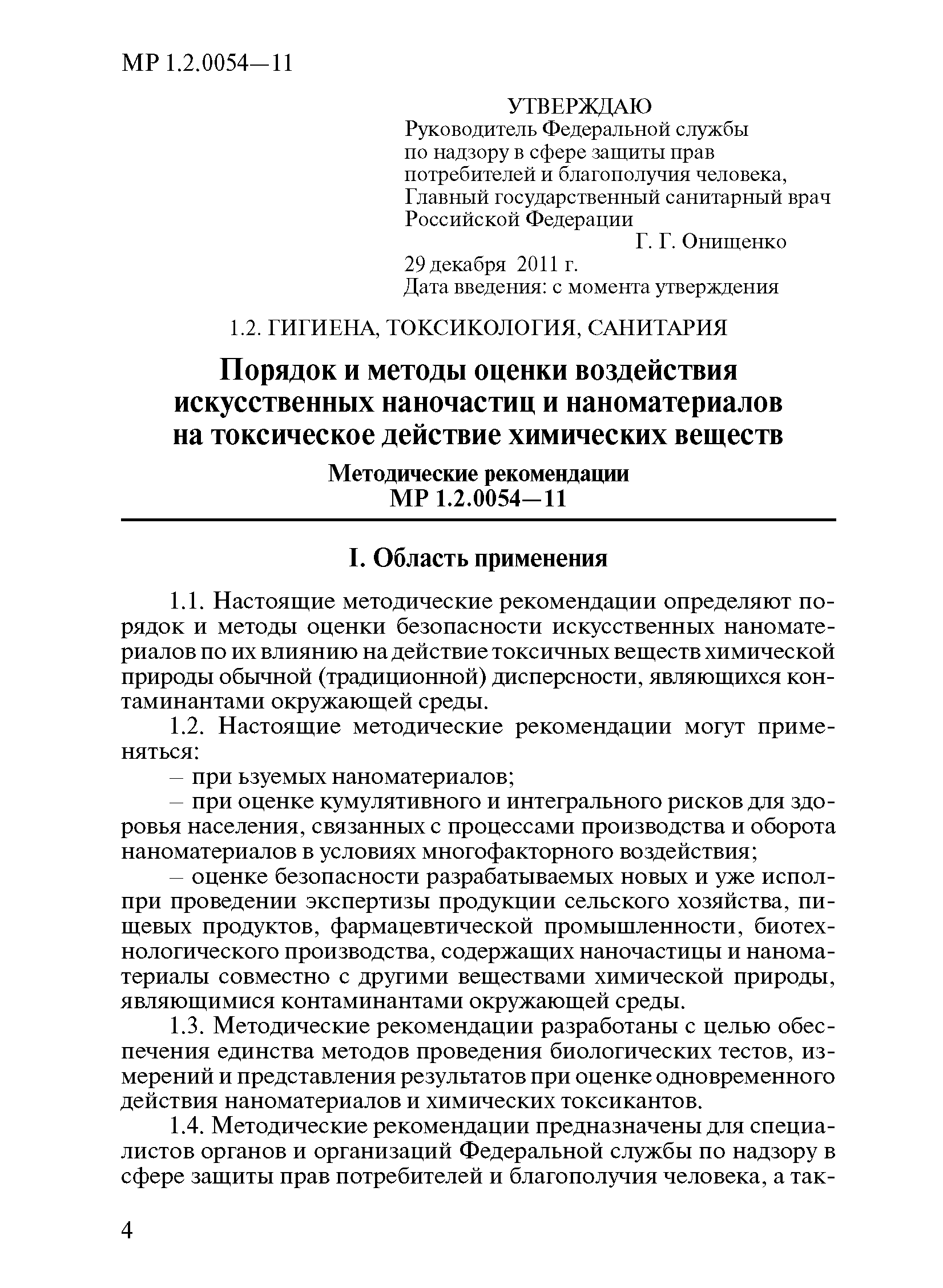 МР 1.2.0054—11

УТВЕРЖДАЮ
Руководитель Федеральной службы по надзору в сфере защиты прав потребителей и благополучия человека, Главный государственный санитарный врач Российской Федерации
Г. Г. Онищенко
29 декабря 2011 г.
Дата введения: с момента утверждения

1.2. ГИГИЕНА, ТОКСИКОЛОГИЯ, САНИТАРИЯ

Порядок и методы оценки воздействия искусственных наночастиц и наноматериалов на токсическое действие химических веществ

Методические рекомендации
МР 1.2.0054—11

I. Область применения

1.1. Настоящие методические рекомендации определяют порядок и методы оценки безопасности искусственных наноматериалов по их влиянию на действие токсичных веществ химической природы обычной (традиционной) дисперсности, являющихся контаминантами окружающей среды.

1.2. Настоящие методические рекомендации могут применяться:

– при ьзуемых наноматериалов;

– при оценке кумулятивного и интегрального рисков для здоровья населения, связанных с процессами производства и оборота наноматериалов в условиях многофакторного воздействия;

– оценке безопасности разрабатываемых новых и уже испол- при проведении экспертизы продукции сельского хозяйства, пищевых продуктов, фармацевтической промышленности, биотехнологического производства, содержащих наночастицы и наноматериалы совместно с другими веществами химической природы, являющимися контаминантами окружающей среды.

1.3. Методические рекомендации разработаны с целью обеспечения единства методов проведения биологических тестов, измерений и представления результатов при оценке одновременного действия наноматериалов и химических токсикантов.

1.4. Методические рекомендации предназначены для специалистов органов и организаций Федеральной службы по надзору в сфере защиты прав потребителей и благополучия человека, а так-

4